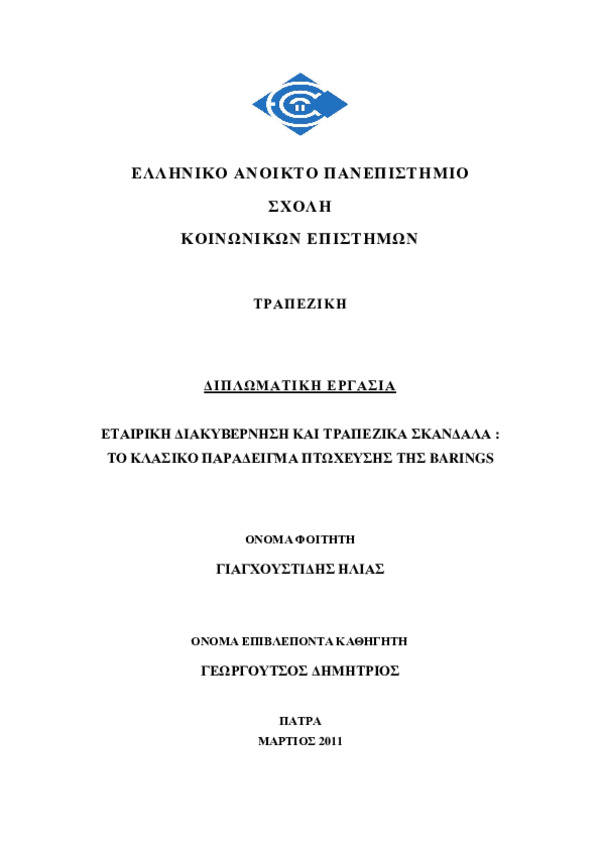 ΕΛΛΗΝΙΚΟ ΑΝΟΙΚΤΟ ΠΑΝΕΠΙΣΤΗΜΙΟ

ΣΧΟΛΗ

ΚΟΙΝΩΝΙΚΩΝ ΕΠΙΣΤΗΜΩΝ

ΤΡΑΠΕΖΙΚΗ

ΔΙΠΛΩΜΑΤΙΚΗ ΕΡΓΑΣΙΑ

ΕΤΑΙΡΙΚΗ ΔΙΑΚΥΒΕΡΝΗΣΗ ΚΑΙ ΤΡΑΠΕΖΙΚΑ ΣΚΑΝΔΑΛΑ : ΤΟ ΚΛΑΣΙΚΟ ΠΑΡΑΔΕΙΓΜΑ ΠΤΩΧΕΥΣΗΣ ΤΗΣ BARINGS

ΟΝΟΜΑ ΦΟΙΤΗΤΗ

ΓΙΑΓΧΟΥΣΤΙΔΗΣ ΗΛΙΑΣ

ΟΝΟΜΑ ΕΠΙΒΛΕΠΟΝΤΑ ΚΑΘΗΓΗΤΗ

ΓΕΩΡΓΟΥΤΣΟΣ ΔΗΜΗΤΡΙΟΣ

ΠΑΤΡΑ

ΜΑΡΤΙΟΣ 2011